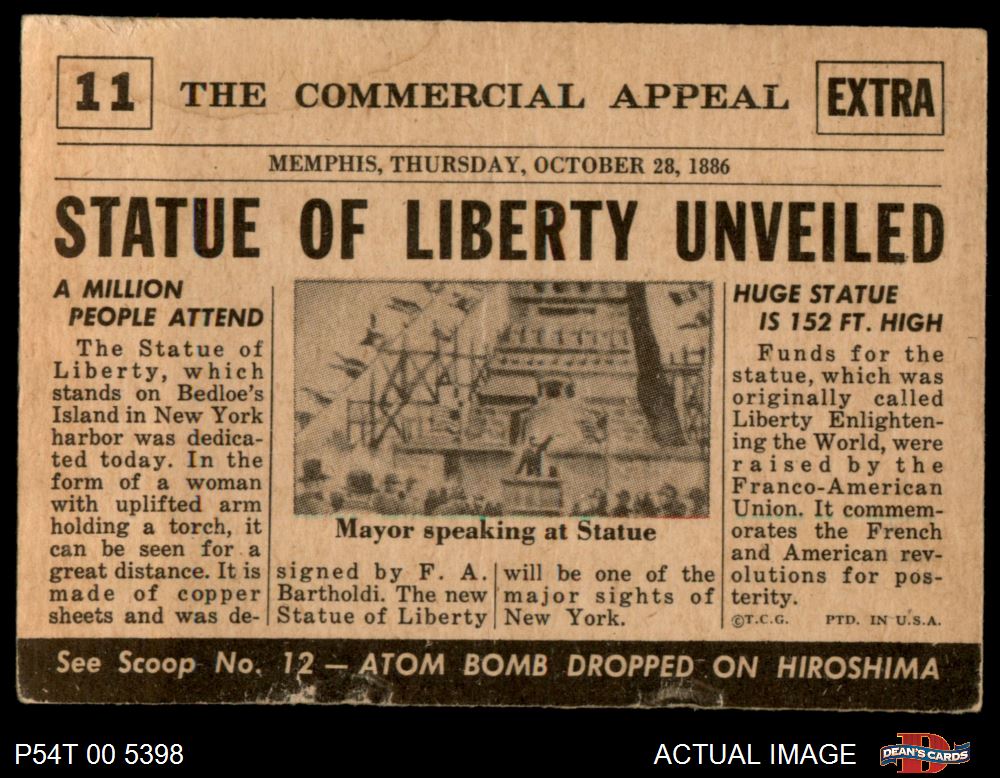 11 THE COMMERCIAL APPEAL EXTRA

MEMPHIS, THURSDAY, OCTOBER 28, 1886

STATUE OF LIBERTY UNVEILED

A MILLION PEOPLE ATTEND

The Statue of Liberty, which stands on Bedloe's Island in New York harbor was dedicated today. In the form of a woman with uplifted arm holding a torch, it can be seen for a great distance. It is made of copper sheets and was designed by F. A. Bartholdi. The new Statue of Liberty will be one of the major sights of New York.

Mayor speaking at Statue

HUGE STATUE IS 152 FT. HIGH

Funds for the statue, which was originally called Liberty Enlightening the World, were raised by the Franco-American Union. It commemorates the French and American revolutions for posterity.

©T.C.G. PTD. IN U.S.A.

See Scoop No. 12 — ATOM BOMB DROPPED ON HIROSHIMA

P54T 00 5398

ACTUAL IMAGE

DEAN'S CARDS